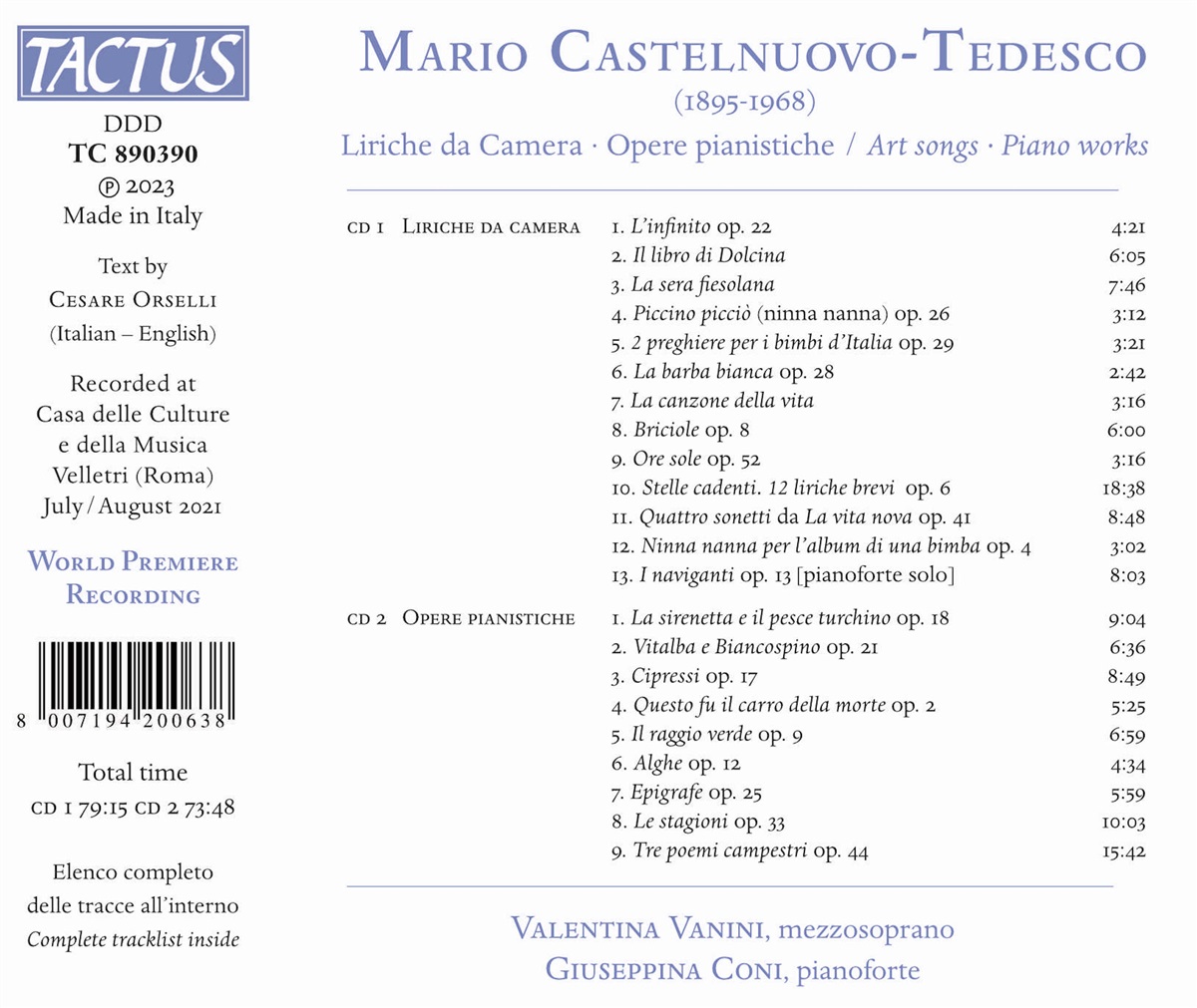 TACTUS

DDD
TC 890390
℗ 2023
Made in Italy

Text by
Cesare Orselli
(Italian – English)

Recorded at
Casa delle Culture
e della Musica
Velletri (Roma)
July / August 2021

World Premiere Recording

8 007194 200638

Total time
CD 1 79:15 CD 2 73:48

Elenco completo delle tracce all'interno
Complete tracklist inside

Mario Castelnuovo-Tedesco
(1895-1968)
Liriche da Camera · Opere pianistiche / Art songs · Piano works

CD 1 Liriche da camera

| | |
|---|---|
| 1. L'infinito op. 22 | 4:21 |
| 2. Il libro di Dolcina | 6:05 |
| 3. La sera fiesolana | 7:46 |
| 4. Piccino picciò (ninna nanna) op. 26 | 3:12 |
| 5. 2 preghiere per i bimbi d'Italia op. 29 | 3:21 |
| 6. La barba bianca op. 28 | 2:42 |
| 7. La canzone della vita | 3:16 |
| 8. Briciole op. 8 | 6:00 |
| 9. Ore sole op. 52 | 3:16 |
| 10. Stelle cadenti. 12 liriche brevi op. 6 | 18:38 |
| 11. Quattro sonetti da La vita nova op. 41 | 8:48 |
| 12. Ninna nanna per l'album di una bimba op. 4 | 3:02 |
| 13. I naviganti op. 13 [pianoforte solo] | 8:03 |

CD 2 Opere pianistiche

| | |
|---|---|
| 1. La sirenetta e il pesce turchino op. 18 | 9:04 |
| 2. Vitalba e Biancospino op. 21 | 6:36 |
| 3. Cipressi op. 17 | 8:49 |
| 4. Questo fu il carro della morte op. 2 | 5:25 |
| 5. Il raggio verde op. 9 | 6:59 |
| 6. Alghe op. 12 | 4:34 |
| 7. Epigrafe op. 25 | 5:59 |
| 8. Le stagioni op. 33 | 10:03 |
| 9. Tre poemi campestri op. 44 | 15:42 |

Valentina Vanini, mezzosoprano
Giuseppina Coni, pianoforte